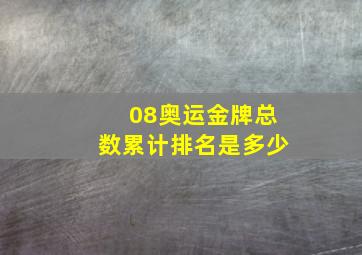 08奥运金牌总数累计排名是多少